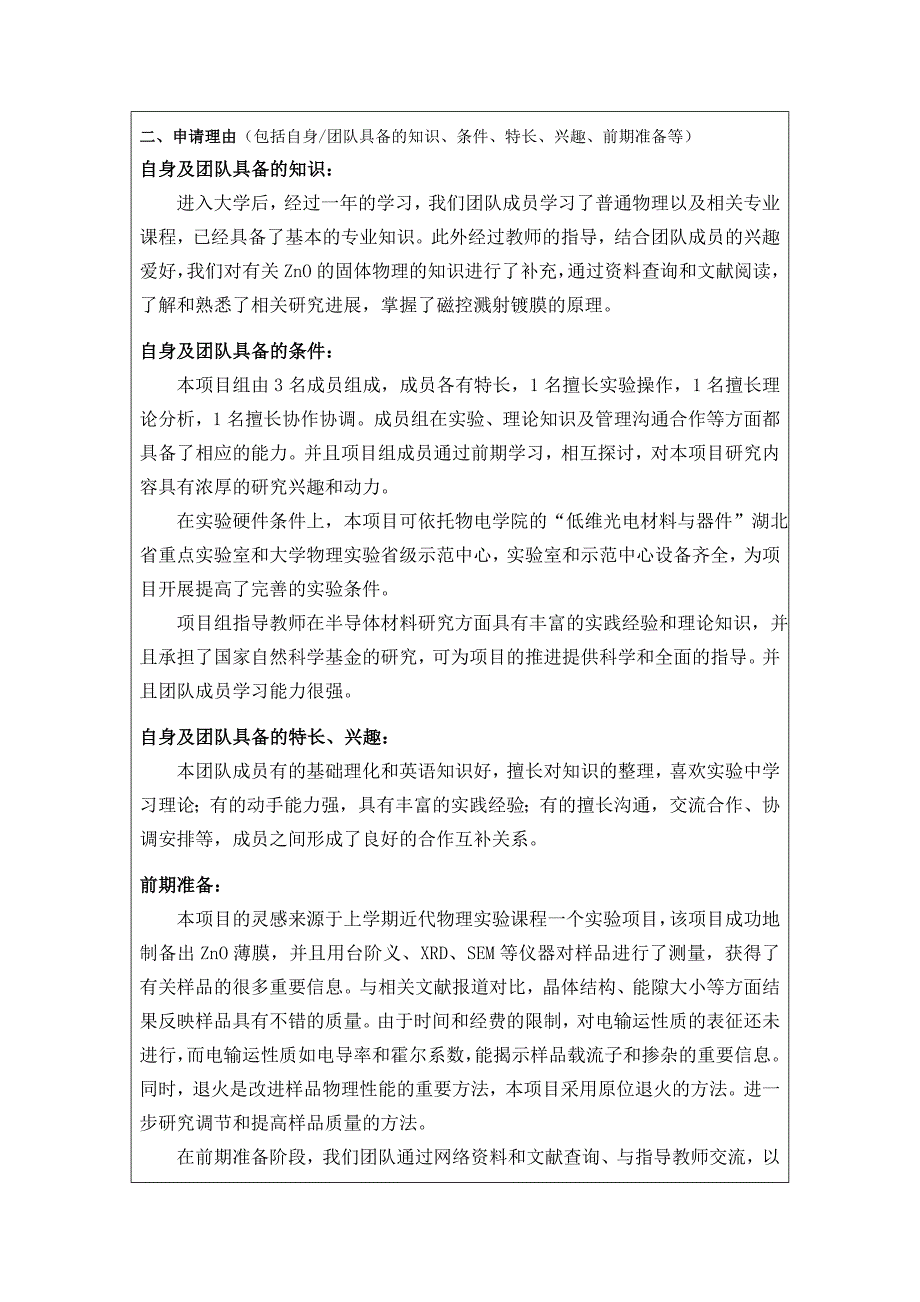 二、申请理由（包括自身/团队具备的知识、条件、特长、兴趣、前期准备等）

自身及团队具备的知识：

进入大学后，经过一年的学习，我们团队成员学习了普通物理以及相关专业课程，已经具备了基本的专业知识。此外经过教师的指导，结合团队成员的兴趣爱好，我们对有关 ZnO 的固体物理的知识进行了补充，通过资料查询和文献阅读，了解和熟悉了相关研究进展，掌握了磁控溅射镀膜的原理。

自身及团队具备的条件：

本项目组由 3 名成员组成，成员各有特长，1 名擅长实验操作，1 名擅长理论分析，1 名擅长协作协调。成员组在实验、理论知识及管理沟通合作等方面都具备了相应的能力。并且项目组成员通过前期学习，相互探讨，对本项目研究内容具有浓厚的研究兴趣和动力。

在实验硬件条件上，本项目可依托物电学院的“低维光电材料与器件”湖北省重点实验室和大学物理实验省级示范中心，实验室和示范中心设备齐全，为项目开展提高了完善的实验条件。

项目组指导教师在半导体材料研究方面具有丰富的实践经验和理论知识，并且承担了国家自然科学基金的研究，可为项目的推进提供科学和全面的指导。并且团队成员学习能力很强。

自身及团队具备的特长、兴趣：

本团队成员有的基础理化和英语知识好，擅长对知识的整理，喜欢实验中学习理论；有的动手能力强，具有丰富的实践经验；有的擅长沟通，交流合作、协调安排等，成员之间形成了良好的合作互补关系。

前期准备：

本项目的灵感来源于上学期近代物理实验课程一个实验项目，该项目成功地制备出 ZnO 薄膜，并且用台阶义、XRD、SEM 等仪器对样品进行了测量，获得了有关样品的很多重要信息。与相关文献报道对比，晶体结构、能隙大小等方面结果反映样品具有不错的质量。由于时间和经费的限制，对电输运性质的表征还未进行，而电输运性质如电导率和霍尔系数，能揭示样品载流子和掺杂的重要信息。同时，退火是改进样品物理性能的重要方法，本项目采用原位退火的方法。进一步研究调节和提高样品质量的方法。

在前期准备阶段，我们团队通过网络资料和文献查询、与指导教师交流，以